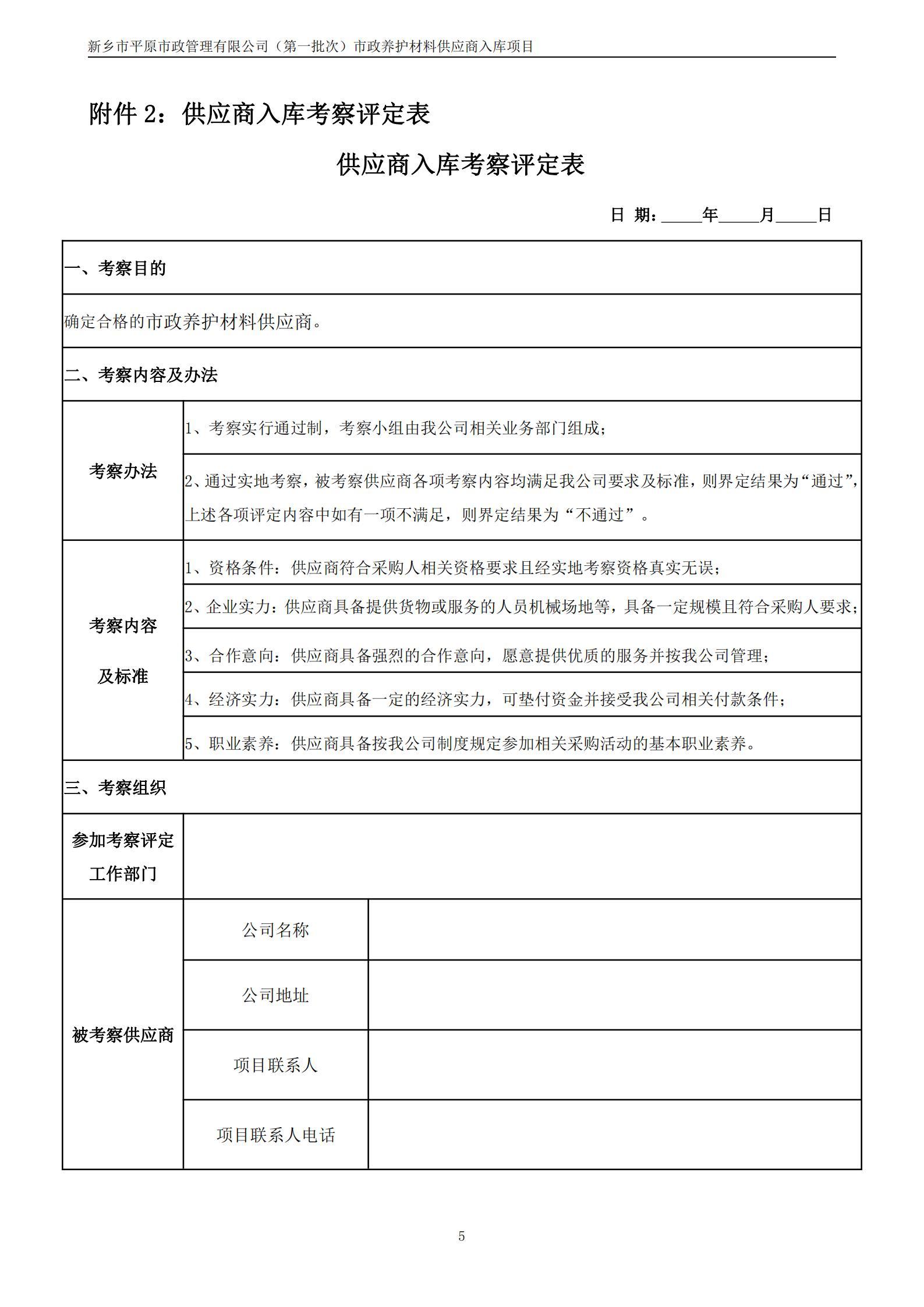 新乡市平原市政管理有限公司（第一批次）市政养护材料供应商入库项目

附件 2：供应商入库考察评定表

供应商入库考察评定表

日 期：_____年_____月_____日

| 一、考察目的 | | |
|---|---|---|
| 确定合格的市政养护材料供应商。 | | |
| 二、考察内容及办法 | | |
| 考察办法 | 1、考察实行通过制，考察小组由我公司相关业务部门组成； | |
| | 2、通过实地考察，被考察供应商各项考察内容均满足我公司要求及标准，则界定结果为“通过”，上述各项评定内容中如有一项不满足，则界定结果为“不通过”。 | |
| 考察内容及标准 | 1、资格条件：供应商符合采购人相关资格要求且经实地考察资格真实无误； | |
| | 2、企业实力：供应商具备提供货物或服务的人员机械场地等，具备一定规模且符合采购人要求； | |
| | 3、合作意向：供应商具备强烈的合作意向，愿意提供优质的服务并按我公司管理； | |
| | 4、经济实力：供应商具备一定的经济实力，可垫付资金并接受我公司相关付款条件； | |
| | 5、职业素养：供应商具备按我公司制度规定参加相关采购活动的基本职业素养。 | |
| 三、考察组织 | | |
| 参加考察评定工作部门 | | |
| 被考察供应商 | 公司名称 | |
| | 公司地址 | |
| | 项目联系人 | |
| | 项目联系人电话 | |

5